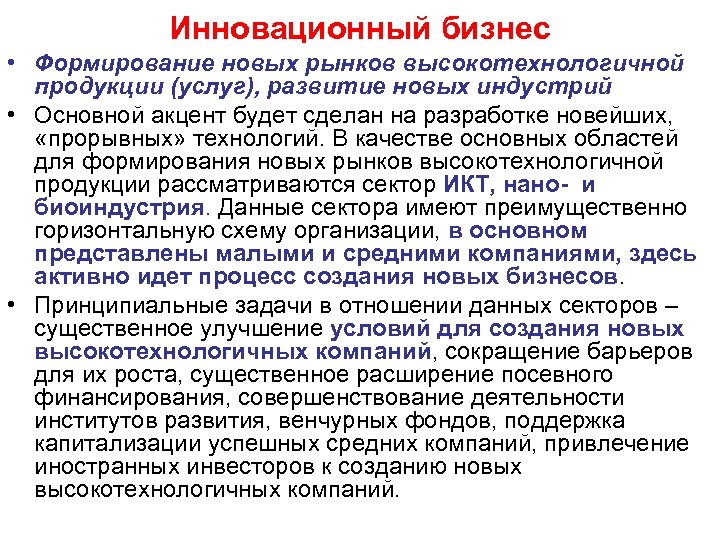 Инновационный бизнес

• Формирование новых рынков высокотехнологичной продукции (услуг), развитие новых индустрий

• Основной акцент будет сделан на разработке новейших, «прорывных» технологий. В качестве основных областей для формирования новых рынков высокотехнологичной продукции рассматриваются сектор ИКТ, нано- и биоиндустрия. Данные сектора имеют преимущественно горизонтальную схему организации, в основном представлены малыми и средними компаниями, здесь активно идет процесс создания новых бизнесов.

• Принципиальные задачи в отношении данных секторов – существенное улучшение условий для создания новых высокотехнологичных компаний, сокращение барьеров для их роста, существенное расширение посевного финансирования, совершенствование деятельности институтов развития, венчурных фондов, поддержка капитализации успешных средних компаний, привлечение иностранных инвесторов к созданию новых высокотехнологичных компаний.